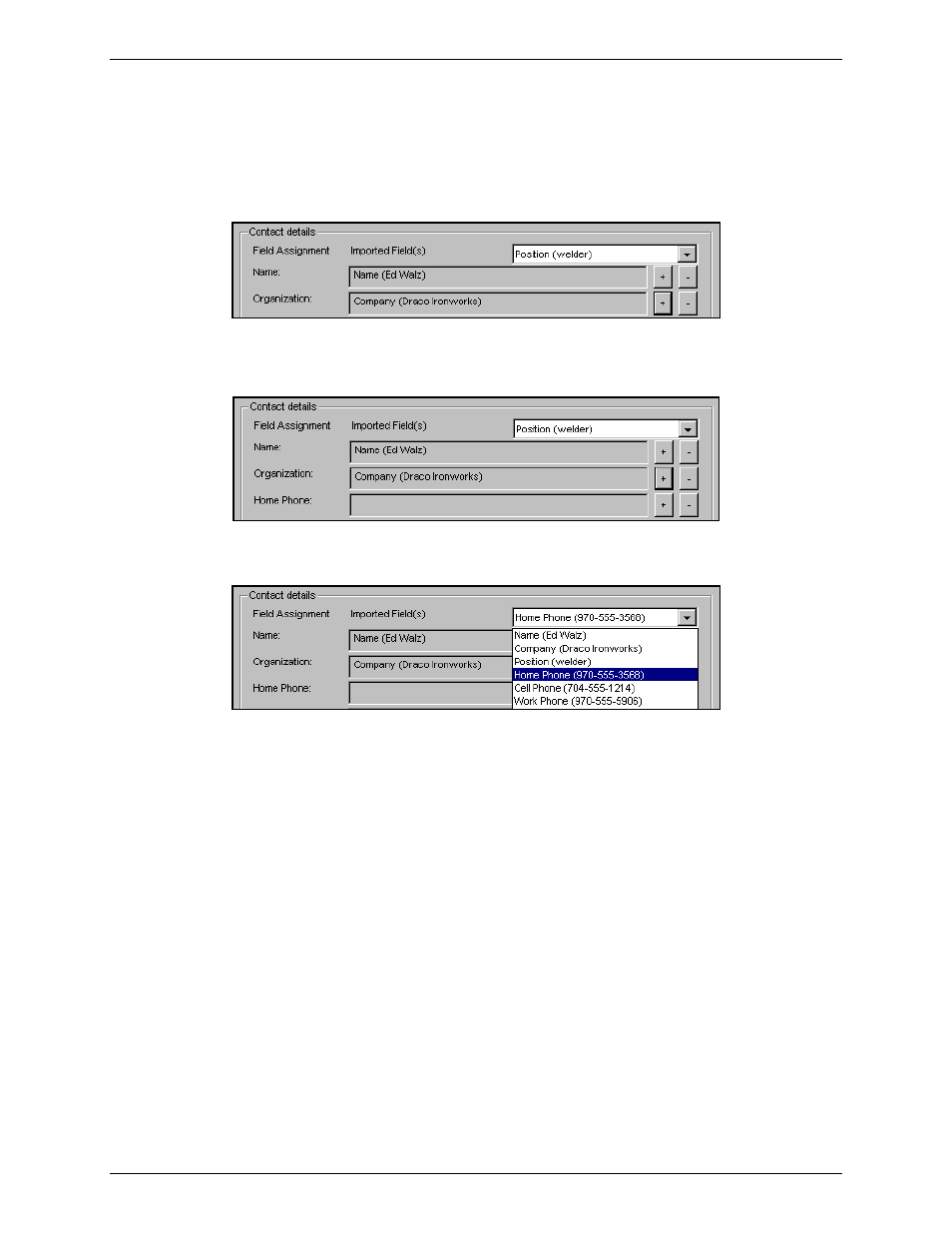 Contact details
Field Assignment Imported Field(s) Position (welder)
Name: Name (Ed Walz) + -
Organization: Company (Draco Ironworks) + -

Contact details
Field Assignment Imported Field(s) Position (welder)
Name: Name (Ed Walz) + -
Organization: Company (Draco Ironworks) + -
Home Phone: + -

Contact details
Field Assignment Imported Field(s) Home Phone (970-555-3568)
Name: Name (Ed Walz)
Organization: Company (Draco Ironworks)
Home Phone:
Name (Ed Walz)
Company (Draco Ironworks)
Position (welder)
Home Phone (970-555-3568)
Cell Phone (704-555-1214)
Work Phone (970-555-5906)